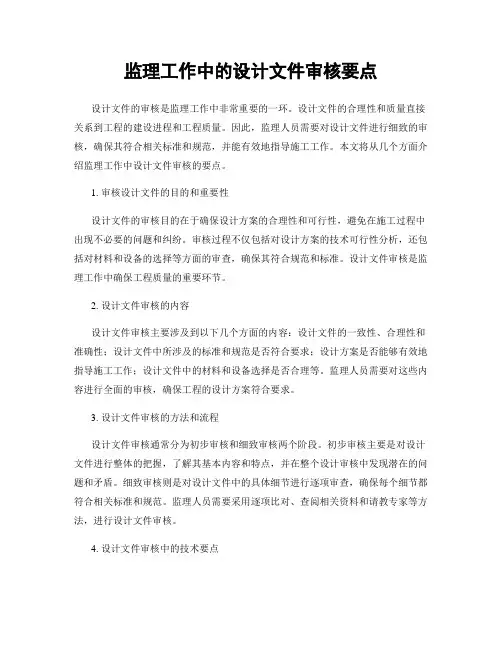 监理工作中的设计文件审核要点

设计文件的审核是监理工作中非常重要的一环。设计文件的合理性和质量直接关系到工程的建设进程和工程质量。因此，监理人员需要对设计文件进行细致的审核，确保其符合相关标准和规范，并能有效地指导施工工作。本文将从几个方面介绍监理工作中设计文件审核的要点。

1. 审核设计文件的目的和重要性

设计文件的审核目的在于确保设计方案的合理性和可行性，避免在施工过程中出现不必要的问题和纠纷。审核过程不仅包括对设计方案的技术可行性分析，还包括对材料和设备的选择等方面的审查，确保其符合规范和标准。设计文件审核是监理工作中确保工程质量的重要环节。

2. 设计文件审核的内容

设计文件审核主要涉及到以下几个方面的内容：设计文件的一致性、合理性和准确性；设计文件中所涉及的标准和规范是否符合要求；设计方案是否能够有效地指导施工工作；设计文件中的材料和设备选择是否合理等。监理人员需要对这些内容进行全面的审核，确保工程的设计方案符合要求。

3. 设计文件审核的方法和流程

设计文件审核通常分为初步审核和细致审核两个阶段。初步审核主要是对设计文件进行整体的把握，了解其基本内容和特点，并在整个设计审核中发现潜在的问题和矛盾。细致审核则是对设计文件中的具体细节进行逐项审查，确保每个细节都符合相关标准和规范。监理人员需要采用逐项比对、查阅相关资料和请教专家等方法，进行设计文件审核。

4. 设计文件审核中的技术要点